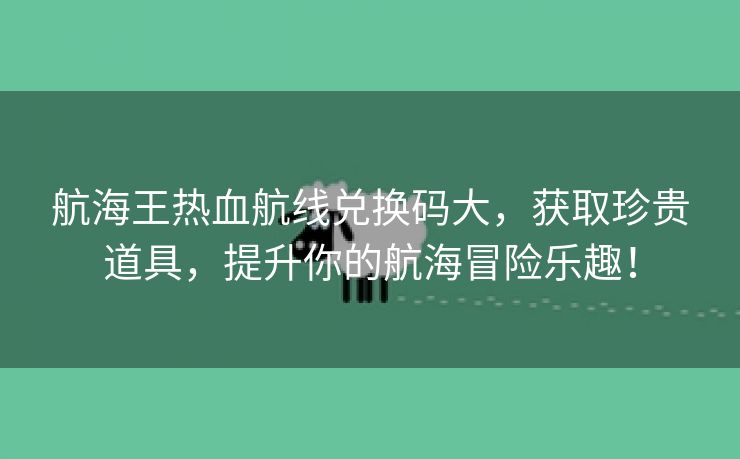 航海王热血航线兑换码大，获取珍贵道具，提升你的航海冒险乐趣！